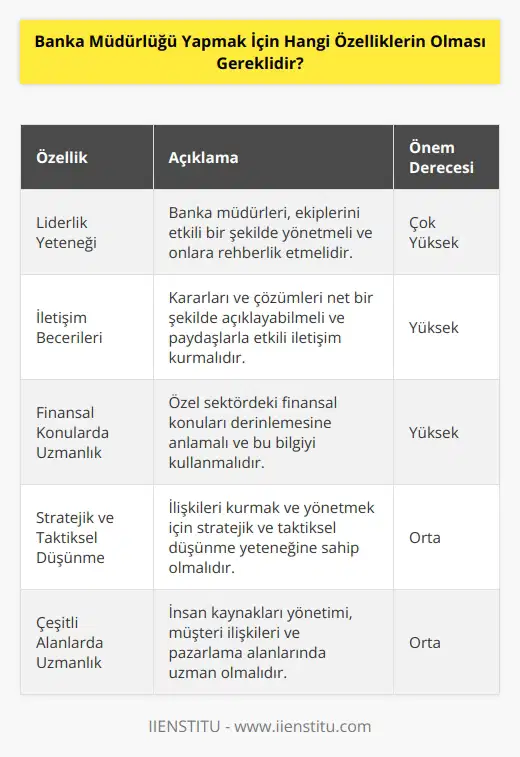 Banka Müdürlüğü Yapmak İçin Hangi Özelliklerin Olması Gereklidir?

| Özellik | Açıklama | Önem Derecesi |
|---|---|---|
| Liderlik Yeteneği | Banka müdürleri, ekiplerini etkili bir şekilde yönetmeli ve onlara rehberlik etmelidir. | Çok Yüksek |
| İletişim Becerileri | Kararları ve çözümleri net bir şekilde açıklayabilmeli ve paydaşlarla etkili iletişim kurmalıdır. | Yüksek |
| Finansal Konularda Uzmanlık | Özel sektördeki finansal konuları derinlemesine anlamalı ve bu bilgiyi kullanmalıdır. | Yüksek |
| Stratejik ve Taktiksel Düşünme | İlişkileri kurmak ve yönetmek için stratejik ve taktiksel düşünme yeteneğine sahip olmalıdır. | Orta |
| Çeşitli Alanlarda Uzmanlık | İnsan kaynakları yönetimi, müşteri ilişkileri ve pazarlama alanlarında uzman olmalıdır. | Orta |

IIENSTITU - www.iienstitu.com